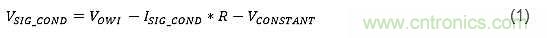 $V_{SIG\_COND} = V_{OWI} - I_{SIG\_COND} * R - V_{CONSTANT}$ (1)

www.cntronics.com